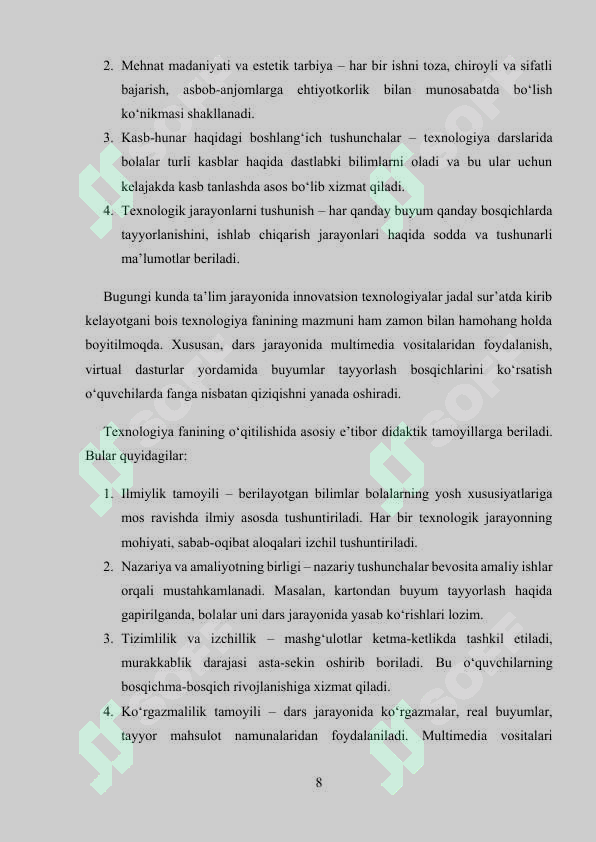 2. Mehnat madaniyati va estetik tarbiya – har bir ishni toza, chiroyli va sifatli bajarish, asbob-anjomlarga ehtiyotkorlik bilan munosabatda bo‘lish ko‘nikmasi shakllanadi.
3. Kasb-hunar haqidagi boshlang‘ich tushunchalar – texnologiya darslarida bolalar turli kasblar haqida dastlabki bilimlarni oladi va bu ular uchun kelajakda kasb tanlashda asos bo‘lib xizmat qiladi.
4. Texnologik jarayonlarni tushunish – har qanday buyum qanday bosqichlarda tayyorlanishini, ishlab chiqarish jarayonlari haqida sodda va tushunarli ma’lumotlar beriladi.

Bugungi kunda ta’lim jarayonida innovatsion texnologiyalar jadal sur’atda kirib kelayotgani bois texnologiya fanining mazmuni ham zamon bilan hamohang holda boyitilmoqda. Xususan, dars jarayonida multimedia vositalaridan foydalanish, virtual dasturlar yordamida buyumlar tayyorlash bosqichlarini ko‘rsatish o‘quvchilarda fanga nisbatan qiziqishni yanada oshiradi.

Texnologiya fanining o‘qitilishida asosiy e’tibor didaktik tamoyillarga beriladi. Bular quyidagilar:

1. Ilmiylik tamoyili – berilayotgan bilimlar bolalarning yosh xususiyatlariga mos ravishda ilmiy asosda tushuntiriladi. Har bir texnologik jarayonning mohiyati, sabab-oqibat aloqalari izchil tushuntiriladi.
2. Nazariya va amaliyotning birligi – nazariy tushunchalar bevosita amaliy ishlar orqali mustahkamlanadi. Masalan, kartondan buyum tayyorlash haqida gapirilganda, bolalar uni dars jarayonida yasab ko‘rishlari lozim.
3. Tizimlilik va izchillik – mashg‘ulotlar ketma-ketlikda tashkil etiladi, murakkablik darajasi asta-sekin oshirib boriladi. Bu o‘quvchilarning bosqichma-bosqich rivojlanishiga xizmat qiladi.
4. Ko‘rgazmalilik tamoyili – dars jarayonida ko‘rgazmalar, real buyumlar, tayyor mahsulot namunalaridan foydalaniladi. Multimedia vositalari

8